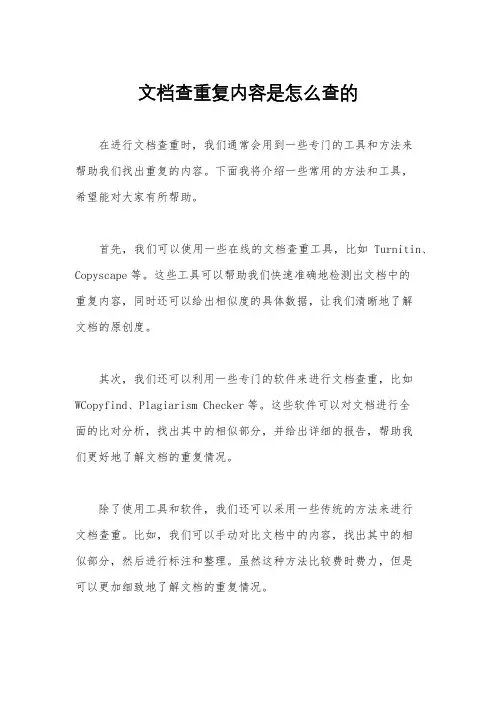 文档查重复内容是怎么查的

在进行文档查重时，我们通常会用到一些专门的工具和方法来帮助我们找出重复的内容。下面我将介绍一些常用的方法和工具，希望能对大家有所帮助。

首先，我们可以使用一些在线的文档查重工具，比如 Turnitin、Copyscape 等。这些工具可以帮助我们快速准确地检测出文档中的重复内容，同时还可以给出相似度的具体数据，让我们清晰地了解文档的原创度。

其次，我们还可以利用一些专门的软件来进行文档查重，比如 WCopyfind、Plagiarism Checker 等。这些软件可以对文档进行全面的比对分析，找出其中的相似部分，并给出详细的报告，帮助我们更好地了解文档的重复情况。

除了使用工具和软件，我们还可以采用一些传统的方法来进行文档查重。比如，我们可以手动对比文档中的内容，找出其中的相似部分，然后进行标注和整理。虽然这种方法比较费时费力，但是可以更加细致地了解文档的重复情况。